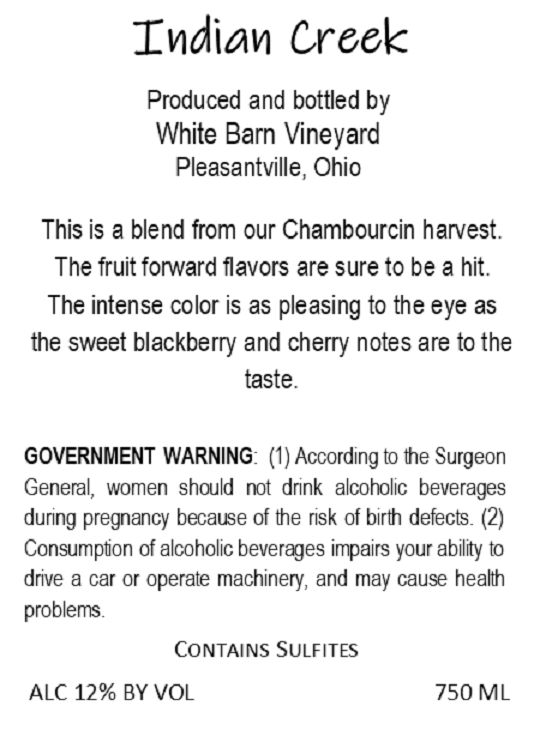 Indian Creek

Produced and bottled by
White Barn Vineyard
Pleasantville, Ohio

This is a blend from our Chambourcin harvest. The fruit forward flavors are sure to be a hit. The intense color is as pleasing to the eye as the sweet blackberry and cherry notes are to the taste.

GOVERNMENT WARNING: (1) According to the Surgeon General, women should not drink alcoholic beverages during pregnancy because of the risk of birth defects. (2) Consumption of alcoholic beverages impairs your ability to drive a car or operate machinery, and may cause health problems.

CONTAINS SULFITES

ALC 12% BY VOL

750 ML